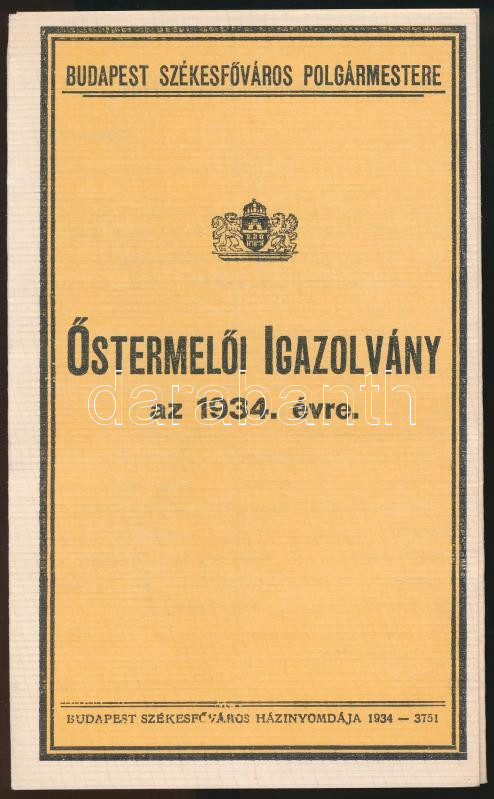 BUDAPEST SZÉKESFŐVÁROS POLGÁRMESTERE

ŐSTERMELŐI IGAZOLVÁNY
az 1934. évre.

BUDAPEST SZÉKESFŐVÁROS HÁZINYOMDÁJA 1934 — 3751

darabanth